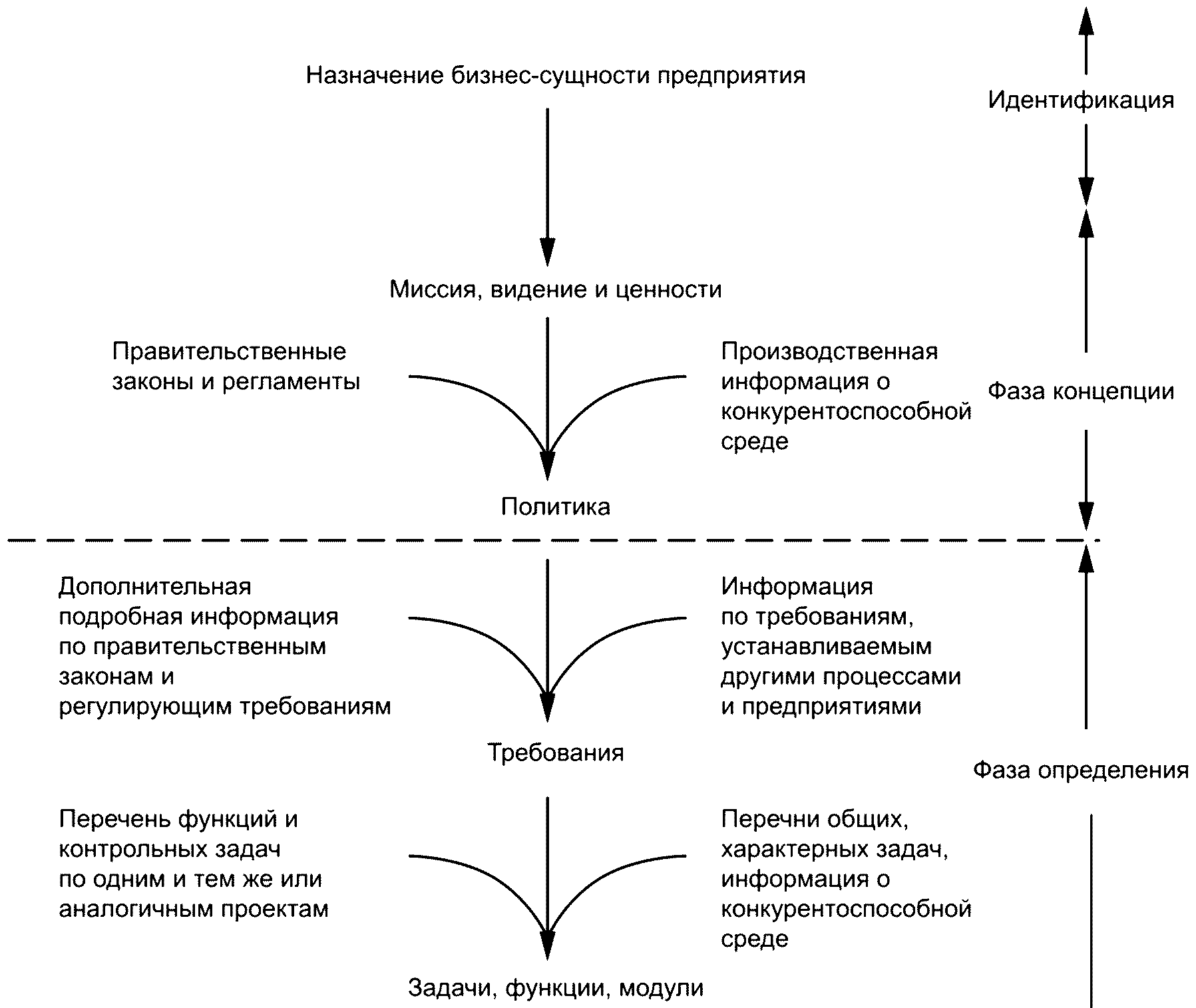 Назначение бизнес-сущности предприятия

Идентификация

Миссия, видение и ценности

Правительственные законы и регламенты

Производственная информация о конкурентоспособной среде

Фаза концепции

Политика

Дополнительная подробная информация по правительственным законам и регулирующим требованиям

Информация по требованиям, устанавливаемым другими процессами и предприятиями

Требования

Фаза определения

Перечень функций и контрольных задач по одним и тем же или аналогичным проектам

Перечни общих, характерных задач, информация о конкурентоспособной среде

Задачи, функции, модули